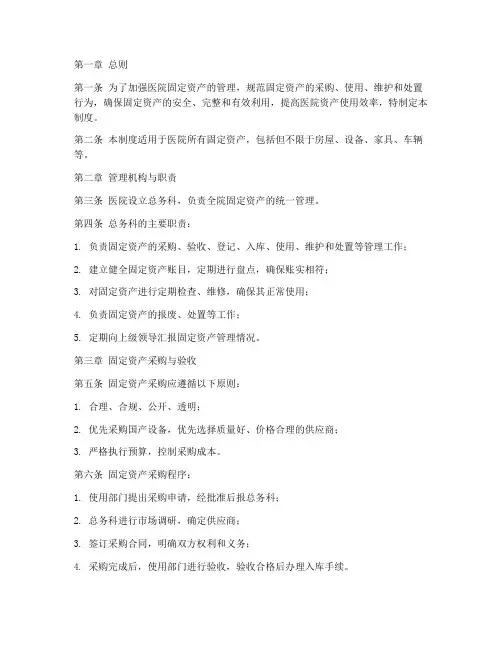 第一章 总则

第一条 为了加强医院固定资产的管理，规范固定资产的采购、使用、维护和处置行为，确保固定资产的安全、完整和有效利用，提高医院资产使用效率，特制定本制度。

第二条 本制度适用于医院所有固定资产，包括但不限于房屋、设备、家具、车辆等。

第二章 管理机构与职责

第三条 医院设立总务科，负责全院固定资产的统一管理。

第四条 总务科的主要职责：

1. 负责固定资产的采购、验收、登记、入库、使用、维护和处置等管理工作；

2. 建立健全固定资产账目，定期进行盘点，确保账实相符；

3. 对固定资产进行定期检查、维修，确保其正常使用；

4. 负责固定资产的报废、处置等工作；

5. 定期向上级领导汇报固定资产管理情况。

第三章 固定资产采购与验收

第五条 固定资产采购应遵循以下原则：

1. 合理、合规、公开、透明；

2. 优先采购国产设备，优先选择质量好、价格合理的供应商；

3. 严格执行预算，控制采购成本。

第六条 固定资产采购程序：

1. 使用部门提出采购申请，经批准后报总务科；

2. 总务科进行市场调研，确定供应商；

3. 签订采购合同，明确双方权利和义务；

4. 采购完成后，使用部门进行验收，验收合格后办理入库手续。